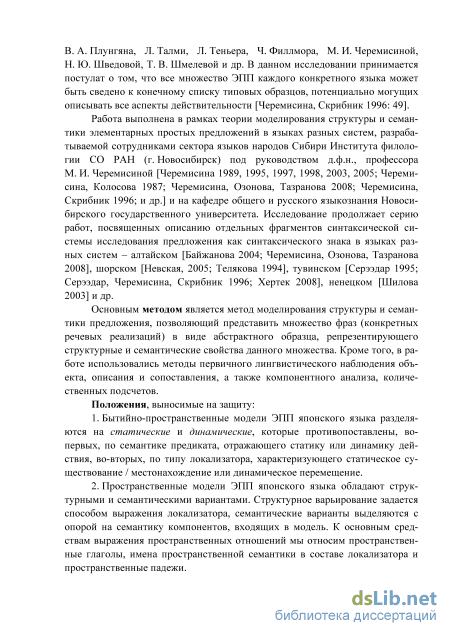 В. А. Плунгяна, Л. Талми, Л. Теньера, Ч. Филлмора, М. И. Черемисиной, Н. Ю. Шведовой, Т. В. Шмелевой и др. В данном исследовании принимается постулат о том, что все множество ЭПП каждого конкретного языка может быть сведено к конечному списку типовых образцов, потенциально могущих описывать все аспекты действительности [Черемисина, Скрибник 1996: 49].

Работа выполнена в рамках теории моделирования структуры и семантики элементарных простых предложений в языках разных систем, разрабатываемой сотрудниками сектора языков народов Сибири Института филологии СО РАН (г. Новосибирск) под руководством д.ф.н., профессора М. И. Черемисиной [Черемисина 1989, 1995, 1997, 1998, 2003, 2005; Черемисина, Колосова 1987; Черемисина, Озонова, Тазранова 2008; Черемисина, Скрибник 1996; и др.] и на кафедре общего и русского языкознания Новосибирского государственного университета. Исследование продолжает серию работ, посвященных описанию отдельных фрагментов синтаксической системы исследования предложения как синтаксического знака в языках разных систем – алтайском [Байжанова 2004; Черемисина, Озонова, Тазранова 2008], шорском [Невская, 2005; Телякова 1994], тувинском [Серээдар 1995; Серээдар, Черемисина, Скрибник 1996; Хертек 2008], ненецком [Шилова 2003] и др.

Основным **методом** является метод моделирования структуры и семантики предложения, позволяющий представить множество фраз (конкретных речевых реализаций) в виде абстрактного образца, репрезентирующего структурные и семантические свойства данного множества. Кроме того, в работе использовались методы первичного лингвистического наблюдения объекта, описания и сопоставления, а также компонентного анализа, количественных подсчетов.

**Положения**, выносимые на защиту:

1. Бытийно-пространственные модели ЭПП японского языка разделяются на *статические* и *динамические*, которые противопоставлены, во-первых, по семантике предиката, отражающего статику или динамику действия, во-вторых, по типу локализатора, характеризующего статическое существование / местонахождение или динамическое перемещение.

2. Пространственные модели ЭПП японского языка обладают структурными и семантическими вариантами. Структурное варьирование задается способом выражения локализатора, семантические варианты выделяются с опорой на семантику компонентов, входящих в модель. К основным средствам выражения пространственных отношений мы относим пространственные глаголы, имена пространственной семантики в составе локализатора и пространственные падежи.

dsLib.net
библиотека диссертаций